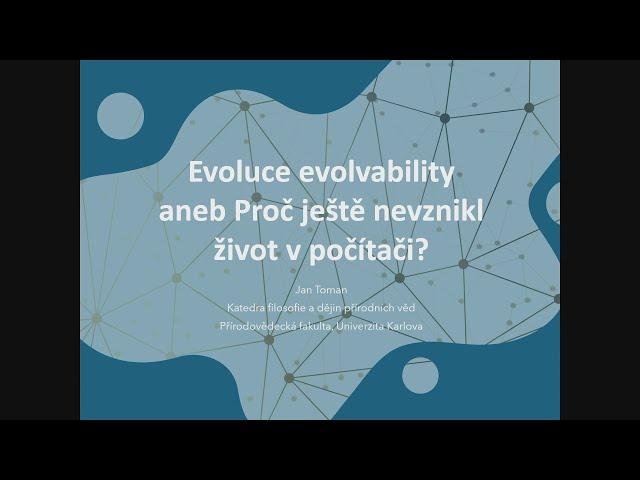 Evoluce evolvability
aneb Proč ještě nevznikl
život v počítači?

Jan Toman
Katedra filosofie a dějin přírodních věd
Přírodovědecká fakulta, Univerzita Karlova